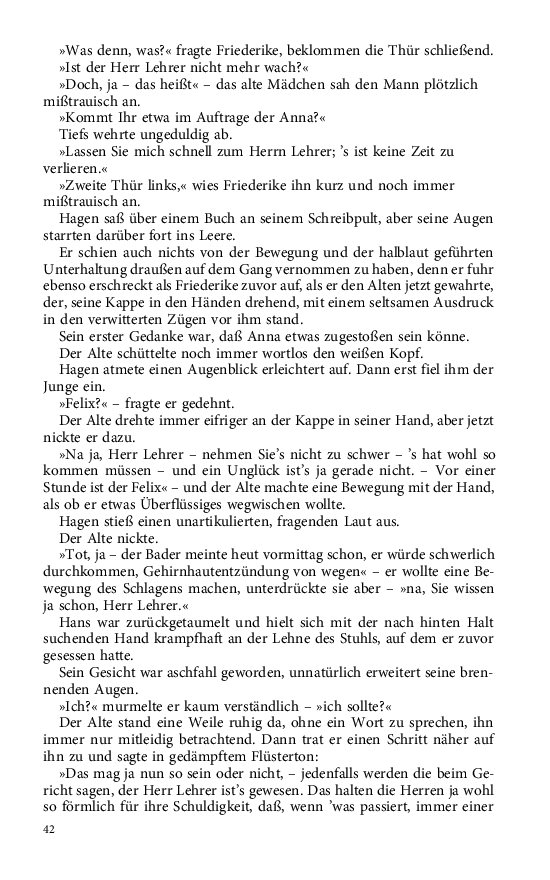 »Was denn, was?« fragte Friederike, beklommen die Thür schließend.
»Ist der Herr Lehrer nicht mehr wach?«
»Doch, ja – das heißt« – das alte Mädchen sah den Mann plötzlich mißtrauisch an.
»Kommt Ihr etwa im Auftrage der Anna?«
Tiefs wehrte ungeduldig ab.
»Lassen Sie mich schnell zum Herrn Lehrer; 's ist keine Zeit zu verlieren.«
»Zweite Thür links,« wies Friederike ihn kurz und noch immer mißtrauisch an.
Hagen saß über einem Buch an seinem Schreibpult, aber seine Augen starrten darüber fort ins Leere.
Er schien auch nichts von der Bewegung und der halblaut geführten Unterhaltung draußen auf dem Gang vernommen zu haben, denn er fuhr ebenso erschreckt als Friederike zuvor auf, als er den Alten jetzt gewahrte, der, seine Kappe in den Händen drehend, mit einem seltsamen Ausdruck in den verwitterten Zügen vor ihm stand.
Sein erster Gedanke war, daß Anna etwas zugestoßen sein könne.
Der Alte schüttelte noch immer wortlos den weißen Kopf.
Hagen atmete einen Augenblick erleichtert auf. Dann erst fiel ihm der Junge ein.
»Felix?« – fragte er gedehnt.
Der Alte drehte immer eifriger an der Kappe in seiner Hand, aber jetzt nickte er dazu.
»Na ja, Herr Lehrer – nehmen Sie's nicht zu schwer – 's hat wohl so kommen müssen – und ein Unglück ist's ja gerade nicht. – Vor einer Stunde ist der Felix« – und der Alte machte eine Bewegung mit der Hand, als ob er etwas Überflüssiges wegwischen wollte.
Hagen stieß einen unartikulierten, fragenden Laut aus.
Der Alte nickte.
»Tot, ja – der Bader meinte heut vormittag schon, er würde schwerlich durchkommen, Gehirnhautentzündung von wegen« – er wollte eine Bewegung des Schlagens machen, unterdrückte sie aber – »na, Sie wissen ja schon, Herr Lehrer.«
Hans war zurückgetaumelt und hielt sich mit der nach hinten Halt suchenden Hand krampfhaft an der Lehne des Stuhls, auf dem er zuvor gesessen hatte.
Sein Gesicht war aschfahl geworden, unnatürlich erweitert seine brennenden Augen.
»Ich?« murmelte er kaum verständlich – »ich sollte?«
Der Alte stand eine Weile ruhig da, ohne ein Wort zu sprechen, ihn immer nur mitleidig betrachtend. Dann trat er einen Schritt näher auf ihn zu und sagte in gedämpftem Flüsterton:
»Das mag ja nun so sein oder nicht, – jedenfalls werden die beim Gericht sagen, der Herr Lehrer ist's gewesen. Das halten die Herren ja wohl so förmlich für ihre Schuldigkeit, daß, wenn 'was passiert, immer einer

42